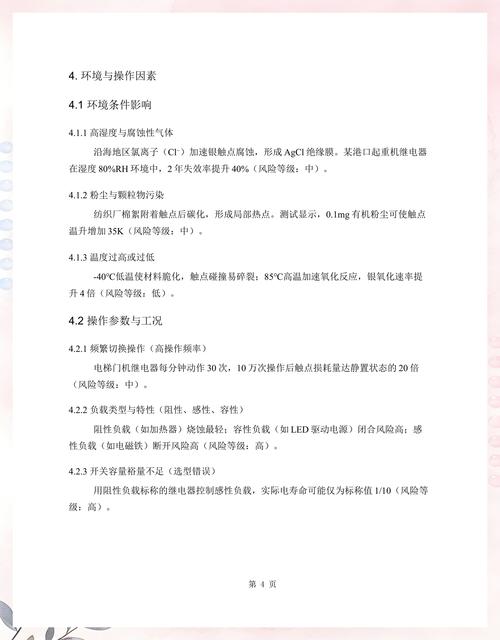 4. 环境与操作因素

4.1 环境条件影响

4.1.1 高湿度与腐蚀性气体

沿海地区氯离子（$Cl^-$）加速银触点腐蚀，形成 AgCl 绝缘膜。某港口起重机继电器在湿度 80%RH 环境中，2 年失效率提升 40%（风险等级：中）。

4.1.2 粉尘与颗粒物污染

纺织厂棉絮附着触点后碳化，形成局部热点。测试显示，0.1mg 有机粉尘可使触点温升增加 35K（风险等级：中）。

4.1.3 温度过高或过低

-40°C低温使材料脆化，触点碰撞易碎裂；85°C高温加速氧化反应，银氧化速率提升 4 倍（风险等级：低）。

4.2 操作参数与工况

4.2.1 频繁切换操作（高操作频率）

电梯门机继电器每分钟动作 30 次，10 万次操作后触点损耗量达静置状态的 20 倍（风险等级：中）。

4.2.2 负载类型与特性（阻性、感性、容性）

阻性负载（如加热器）烧蚀最轻；容性负载（如 LED 驱动电源）闭合风险高；感性负载（如电磁铁）断开风险高（风险等级：高）。

4.2.3 开关容量裕量不足（选型错误）

用阻性负载标称的继电器控制感性负载，实际电寿命可能仅为标称值 1/10（风险等级：高）。

第 4 页